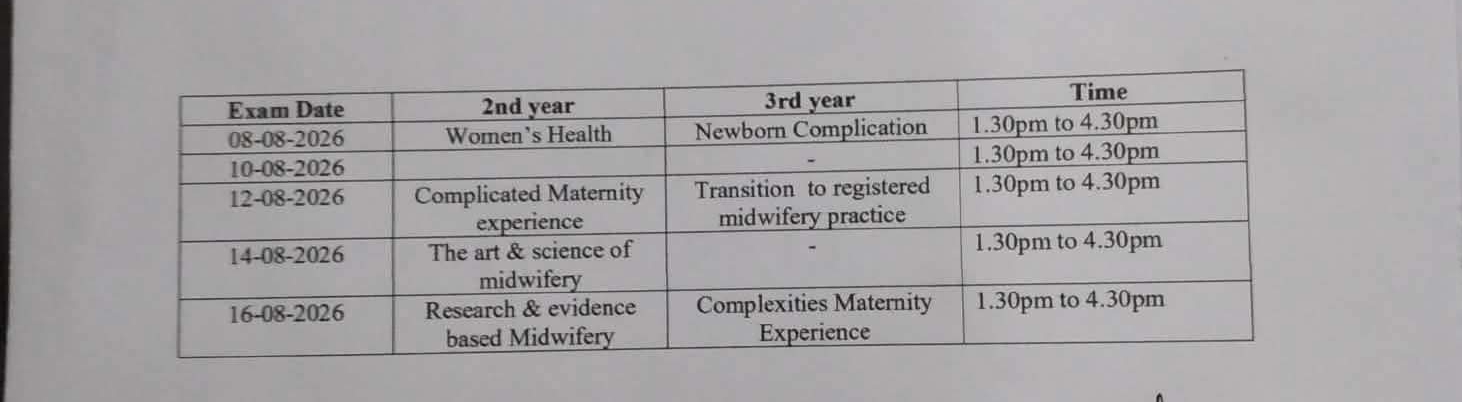 | Exam Date | 2nd year | 3rd year | Time |
|---|---|---|---|
| 08-08-2026 | Women's Health | Newborn Complication | 1.30pm to 4.30pm |
| 10-08-2026 | | - | 1.30pm to 4.30pm |
| 12-08-2026 | Complicated Maternity experience | Transition to registered midwifery practice | 1.30pm to 4.30pm |
| 14-08-2026 | The art & science of midwifery | - | 1.30pm to 4.30pm |
| 16-08-2026 | Research & evidence based Midwifery | Complexities Maternity Experience | 1.30pm to 4.30pm |